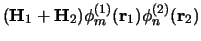 $(\mathbf{H}_1 + \mathbf{H}_2)\phi_m^{(1)}(\mathbf{r}_1)\phi_n^{(2)}(\mathbf{r}_2)$